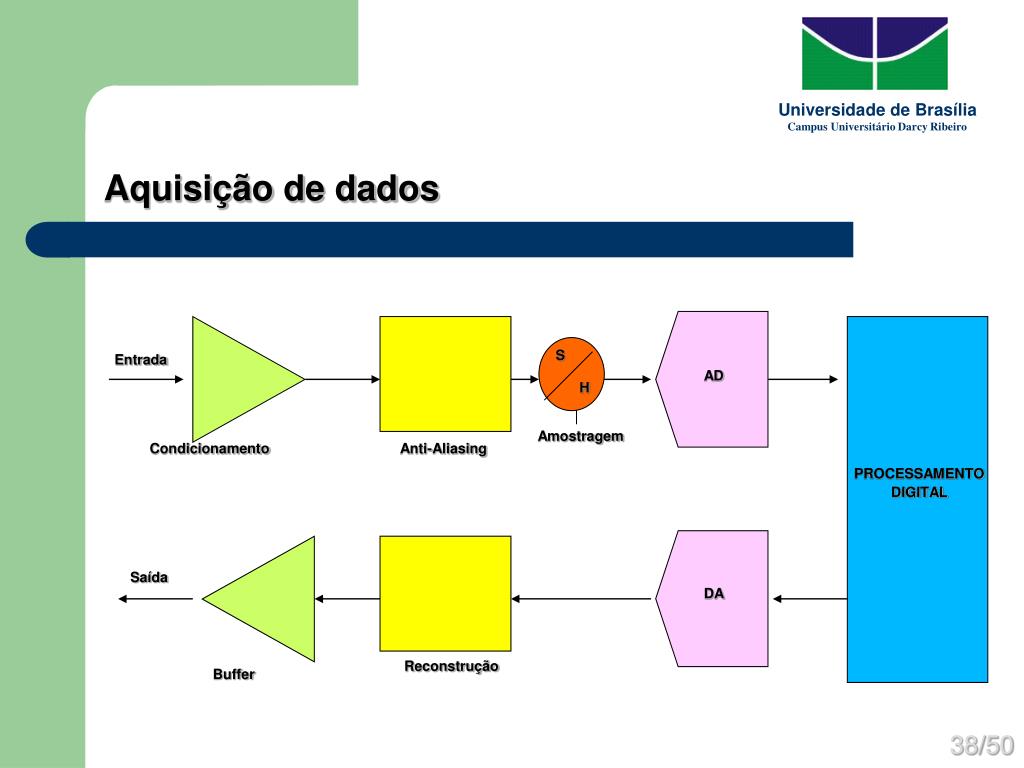 Universidade de Brasília
Campus Universitário Darcy Ribeiro

Aquisição de dados

Entrada

Condicionamento

Anti-Aliasing

S
H
Amostragem

AD

PROCESSAMENTO DIGITAL

Saída

Buffer

Reconstrução

DA

38/50